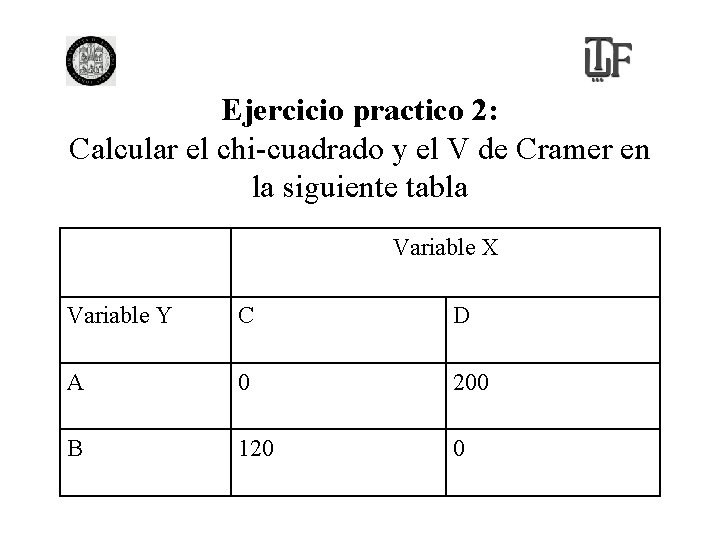 Ejercicio practico 2:
Calcular el chi-cuadrado y el V de Cramer en la siguiente tabla

|  | Variable X |  |
|---|---|---|
| Variable Y | C | D |
| A | 0 | 200 |
| B | 120 | 0 |